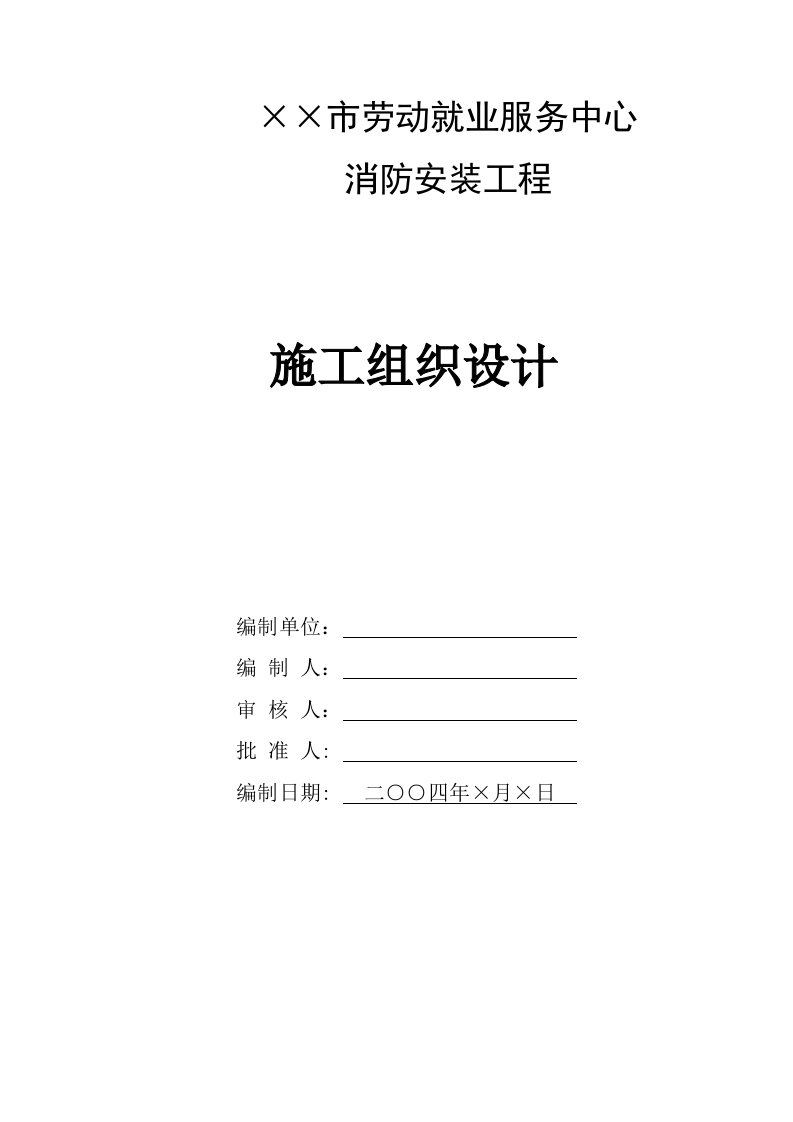 ××市劳动就业服务中心
消防安装工程

施工组织设计

编制单位：

编 制 人：

审 核 人：

批 准 人:

编制日期: 二〇〇四年×月×日